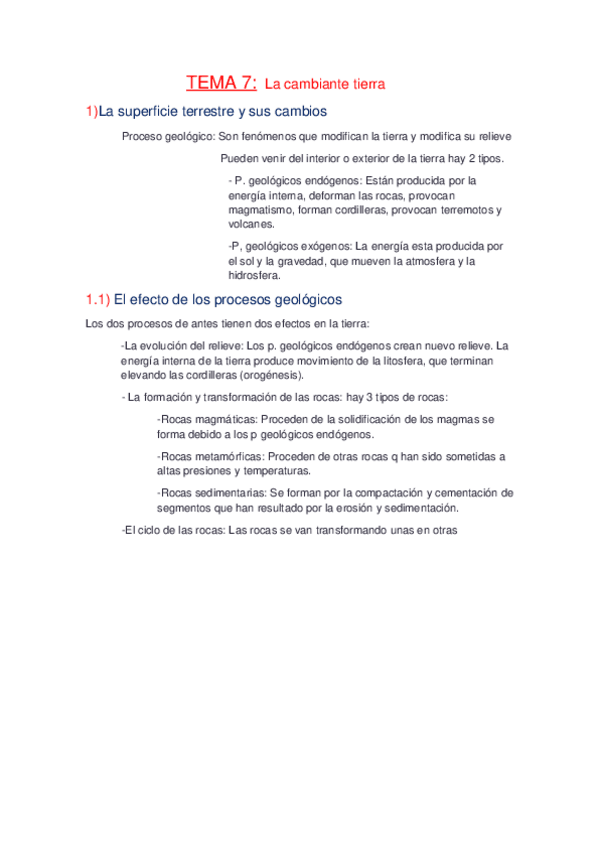 TEMA 7: La cambiante tierra

1)La superficie terrestre y sus cambios

Proceso geológico: Son fenómenos que modifican la tierra y modifica su relieve

Pueden venir del interior o exterior de la tierra hay 2 tipos.

- P. geológicos endógenos: Están producida por la energía interna, deforman las rocas, provocan magmatismo, forman cordilleras, provocan terremotos y volcanes.

-P, geológicos exógenos: La energía esta producida por el sol y la gravedad, que mueven la atmosfera y la hidrosfera.

1.1) El efecto de los procesos geológicos

Los dos procesos de antes tienen dos efectos en la tierra:

-La evolución del relieve: Los p. geológicos endógenos crean nuevo relieve. La energía interna de la tierra produce movimiento de la litosfera, que terminan elevando las cordilleras (orogénesis).

- La formación y transformación de las rocas: hay 3 tipos de rocas:

-Rocas magmáticas: Proceden de la solidificación de los magmas se forma debido a los p geológicos endógenos.

-Rocas metamórficas: Proceden de otras rocas q han sido sometidas a altas presiones y temperaturas.

-Rocas sedimentarias: Se forman por la compactación y cementación de segmentos que han resultado por la erosión y sedimentación.

-El ciclo de las rocas: Las rocas se van transformando unas en otras